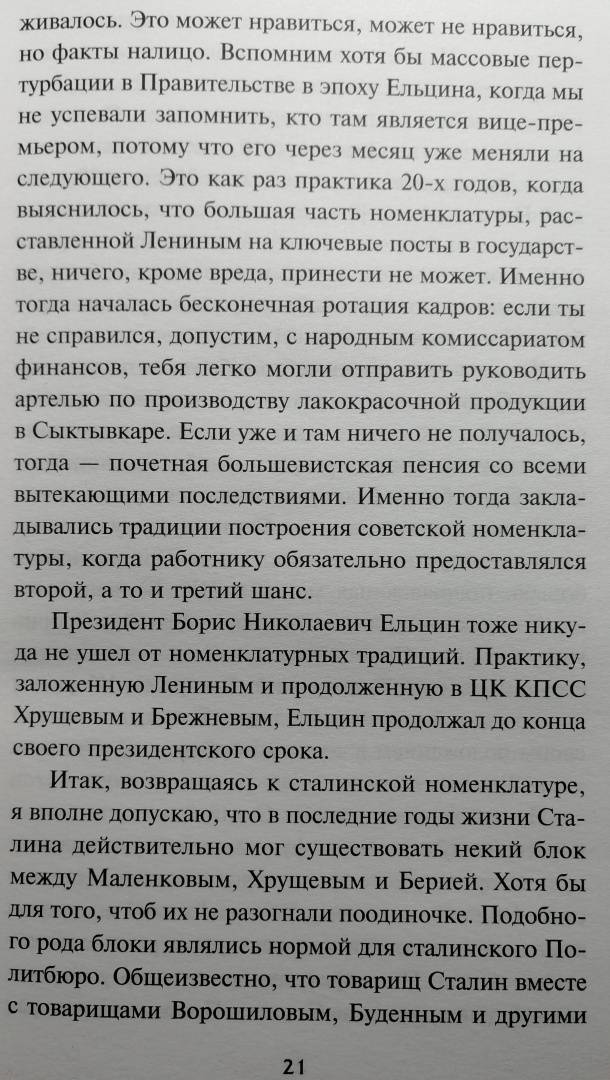 живалось. Это может нравиться, может не нравиться, но факты налицо. Вспомним хотя бы массовые пертурбации в Правительстве в эпоху Ельцина, когда мы не успевали запомнить, кто там является вице-премьером, потому что его через месяц уже меняли на следующего. Это как раз практика 20-х годов, когда выяснилось, что большая часть номенклатуры, расставленной Лениным на ключевые посты в государстве, ничего, кроме вреда, принести не может. Именно тогда началась бесконечная ротация кадров: если ты не справился, допустим, с народным комиссариатом финансов, тебя легко могли отправить руководить артелью по производству лакокрасочной продукции в Сыктывкаре. Если уже и там ничего не получалось, тогда — почетная большевистская пенсия со всеми вытекающими последствиями. Именно тогда закладывались традиции построения советской номенклатуры, когда работнику обязательно предоставлялся второй, а то и третий шанс.

Президент Борис Николаевич Ельцин тоже никуда не ушел от номенклатурных традиций. Практику, заложенную Лениным и продолженную в ЦК КПСС Хрущевым и Брежневым, Ельцин продолжал до конца своего президентского срока.

Итак, возвращаясь к сталинской номенклатуре, я вполне допускаю, что в последние годы жизни Сталина действительно мог существовать некий блок между Маленковым, Хрущевым и Берией. Хотя бы для того, чтоб их не разогнали поодиночке. Подобного рода блоки являлись нормой для сталинского Политбюро. Общеизвестно, что товарищ Сталин вместе с товарищами Ворошиловым, Буденным и другими

21